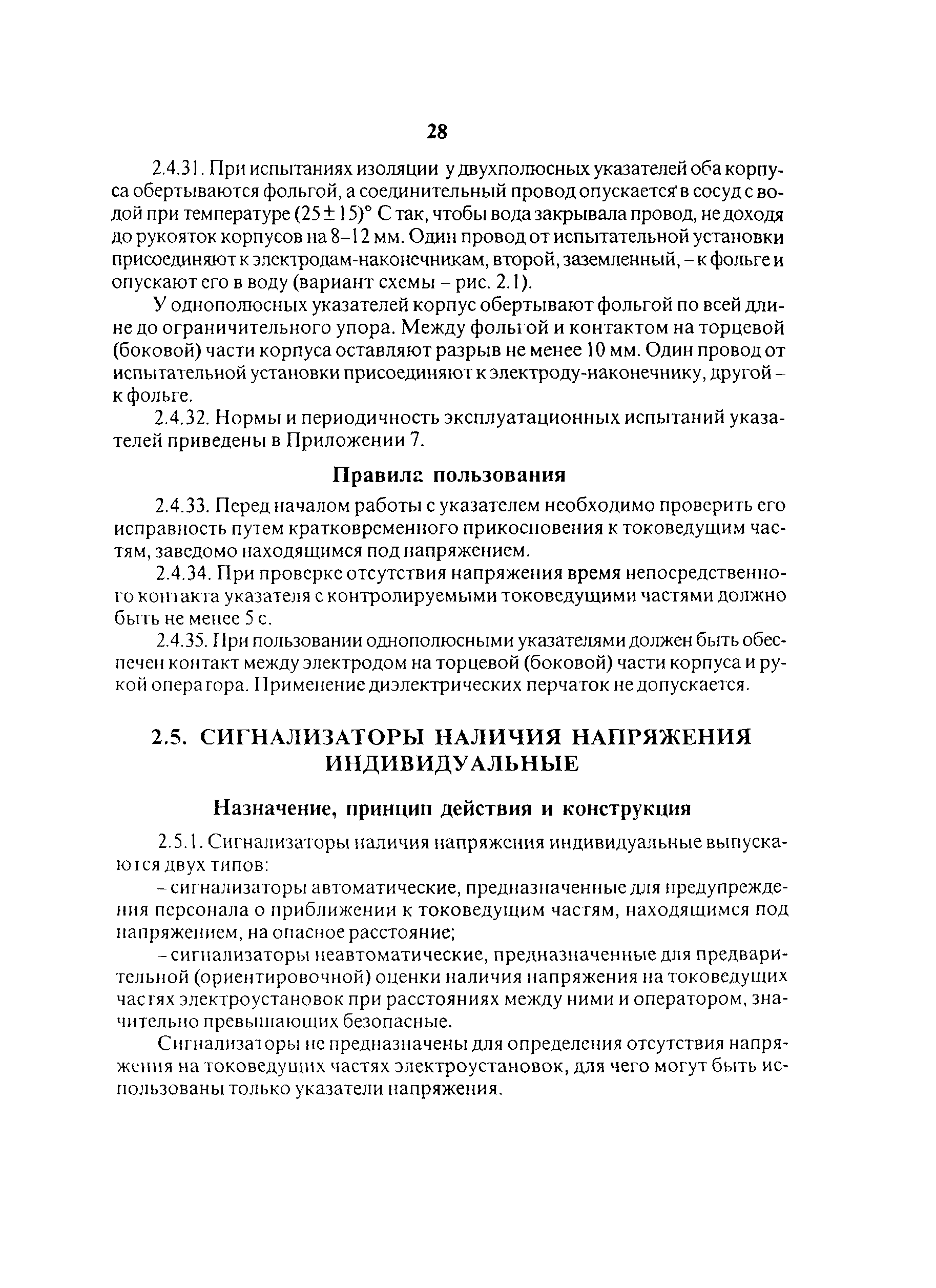 28

2.4.31. При испытаниях изоляции у двухполюсных указателей оба корпуса обертываются фольгой, а соединительный провод опускается в сосуд с водой при температуре $(25 \pm 15)°$ С так, чтобы вода закрывала провод, не доходя до рукояток корпусов на 8–12 мм. Один провод от испытательной установки присоединяют к электродам-наконечникам, второй, заземленный, – к фольге и опускают его в воду (вариант схемы – рис. 2.1).

У однополюсных указателей корпус обертывают фольгой по всей длине до ограничительного упора. Между фольгой и контактом на торцевой (боковой) части корпуса оставляют разрыв не менее 10 мм. Один провод от испытательной установки присоединяют к электроду-наконечнику, другой – к фольге.

2.4.32. Нормы и периодичность эксплуатационных испытаний указателей приведены в Приложении 7.

Правила пользования

2.4.33. Перед началом работы с указателем необходимо проверить его исправность путем кратковременного прикосновения к токоведущим частям, заведомо находящимся под напряжением.

2.4.34. При проверке отсутствия напряжения время непосредственного контакта указателя с контролируемыми токоведущими частями должно быть не менее 5 с.

2.4.35. При пользовании однополюсными указателями должен быть обеспечен контакт между электродом на торцевой (боковой) части корпуса и рукой оператора. Применение диэлектрических перчаток не допускается.

2.5. СИГНАЛИЗАТОРЫ НАЛИЧИЯ НАПРЯЖЕНИЯ ИНДИВИДУАЛЬНЫЕ

Назначение, принцип действия и конструкция

2.5.1. Сигнализаторы наличия напряжения индивидуальные выпускаются двух типов:

– сигнализаторы автоматические, предназначенные для предупреждения персонала о приближении к токоведущим частям, находящимся под напряжением, на опасное расстояние;

– сигнализаторы неавтоматические, предназначенные для предварительной (ориентировочной) оценки наличия напряжения на токоведущих частях электроустановок при расстояниях между ними и оператором, значительно превышающих безопасные.

Сигнализаторы не предназначены для определения отсутствия напряжения на токоведущих частях электроустановок, для чего могут быть использованы только указатели напряжения.